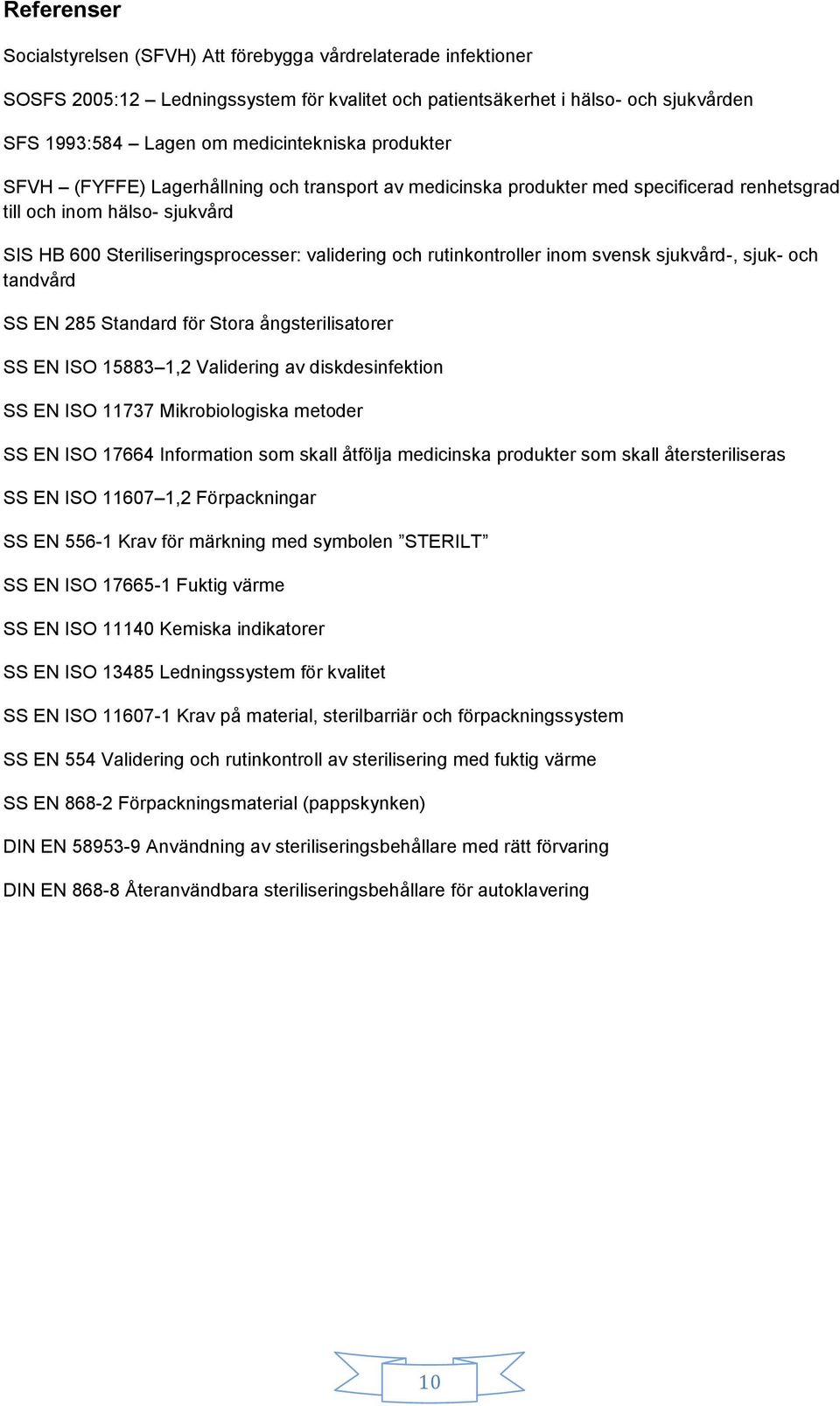 Referenser

Socialstyrelsen (SFVH) Att förebygga vårdrelaterade infektioner

SOSFS 2005:12 – Ledningssystem för kvalitet och patientsäkerhet i hälso- och sjukvården

SFS 1993:584 – Lagen om medicintekniska produkter

SFVH – (FYFFE) Lagerhållning och transport av medicinska produkter med specificerad renhetsgrad till och inom hälso- sjukvård

SIS HB 600 Steriliseringsprocesser: validering och rutinkontroller inom svensk sjukvård-, sjuk- och tandvård

SS EN 285 Standard för Stora ångsterilisatorer

SS EN ISO 15883–1,2 Validering av diskdesinfektion

SS EN ISO 11737 Mikrobiologiska metoder

SS EN ISO 17664 Information som skall åtfölja medicinska produkter som skall återsteriliseras

SS EN ISO 11607–1,2 Förpackningar

SS EN 556-1 Krav för märkning med symbolen ”STERILT”

SS EN ISO 17665-1 Fuktig värme

SS EN ISO 11140 Kemiska indikatorer

SS EN ISO 13485 Ledningssystem för kvalitet

SS EN ISO 11607-1 Krav på material, sterilbarriär och förpackningssystem

SS EN 554 Validering och rutinkontroll av sterilisering med fuktig värme

SS EN 868-2 Förpackningsmaterial (pappskynken)

DIN EN 58953-9 Användning av steriliseringsbehållare med rätt förvaring

DIN EN 868-8 Återanvändbara steriliseringsbehållare för autoklavering

10